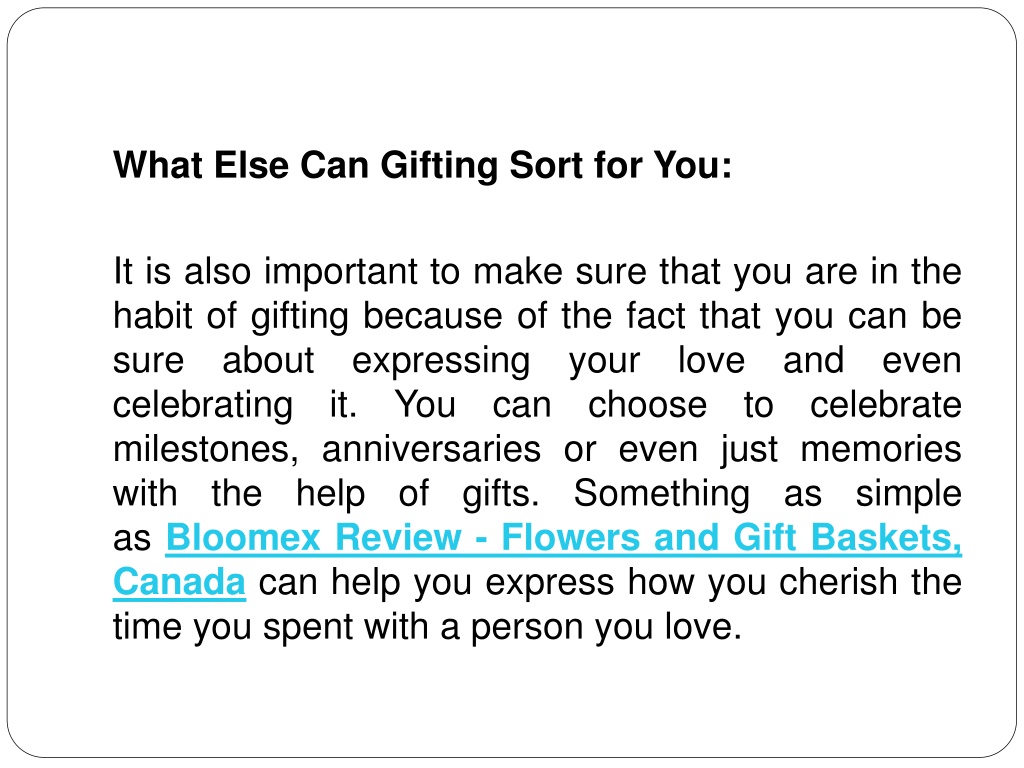 What Else Can Gifting Sort for You:

It is also important to make sure that you are in the habit of gifting because of the fact that you can be sure about expressing your love and even celebrating it. You can choose to celebrate milestones, anniversaries or even just memories with the help of gifts. Something as simple as Bloomex Review - Flowers and Gift Baskets, Canada can help you express how you cherish the time you spent with a person you love.